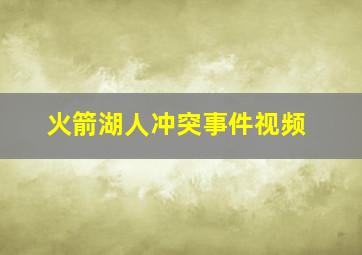 火箭湖人冲突事件视频